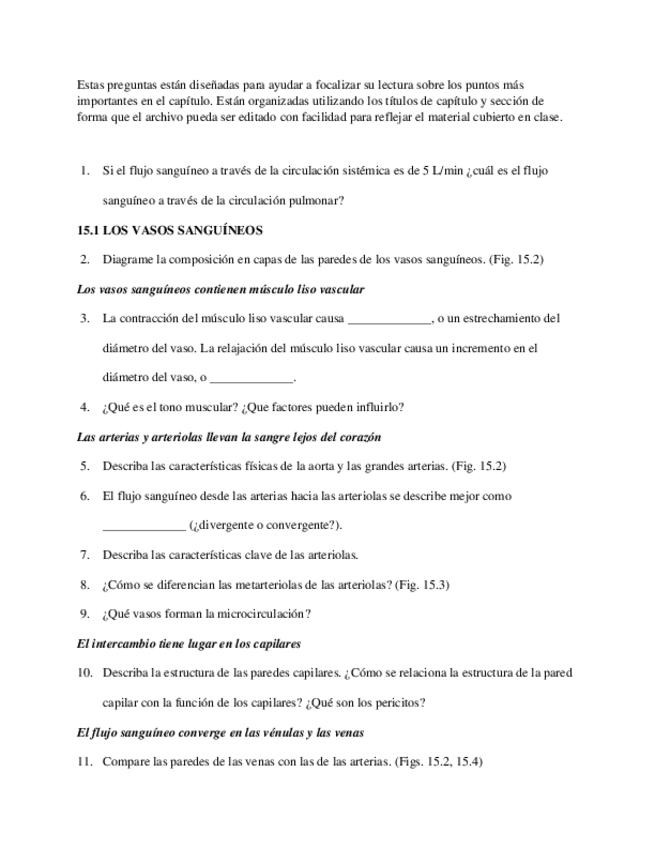 Estas preguntas están diseñadas para ayudar a focalizar su lectura sobre los puntos más importantes en el capítulo. Están organizadas utilizando los títulos de capítulo y sección de forma que el archivo pueda ser editado con facilidad para reflejar el material cubierto en clase.

1. Si el flujo sanguíneo a través de la circulación sistémica es de 5 L/min ¿cuál es el flujo sanguíneo a través de la circulación pulmonar?

15.1 LOS VASOS SANGUÍNEOS

2. Diagrame la composición en capas de las paredes de los vasos sanguíneos. (Fig. 15.2)

Los vasos sanguíneos contienen músculo liso vascular

3. La contracción del músculo liso vascular causa _____________, o un estrechamiento del diámetro del vaso. La relajación del músculo liso vascular causa un incremento en el diámetro del vaso, o _____________.

4. ¿Qué es el tono muscular? ¿Que factores pueden influirlo?

Las arterias y arteriolas llevan la sangre lejos del corazón

5. Describa las características físicas de la aorta y las grandes arterias. (Fig. 15.2)

6. El flujo sanguíneo desde las arterias hacia las arteriolas se describe mejor como _____________ (¿divergente o convergente?).

7. Describa las características clave de las arteriolas.

8. ¿Cómo se diferencian las metarteriolas de las arteriolas? (Fig. 15.3)

9. ¿Qué vasos forman la microcirculación?

El intercambio tiene lugar en los capilares

10. Describa la estructura de las paredes capilares. ¿Cómo se relaciona la estructura de la pared capilar con la función de los capilares? ¿Qué son los pericitos?

El flujo sanguíneo converge en las vénulas y las venas

11. Compare las paredes de las venas con las de las arterias. (Figs. 15.2, 15.4)